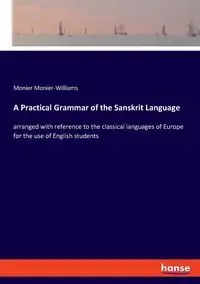 Monier Monier-Williams

A Practical Grammar of the Sanskrit Language

arranged with reference to the classical languages of Europe for the use of English students

hanse